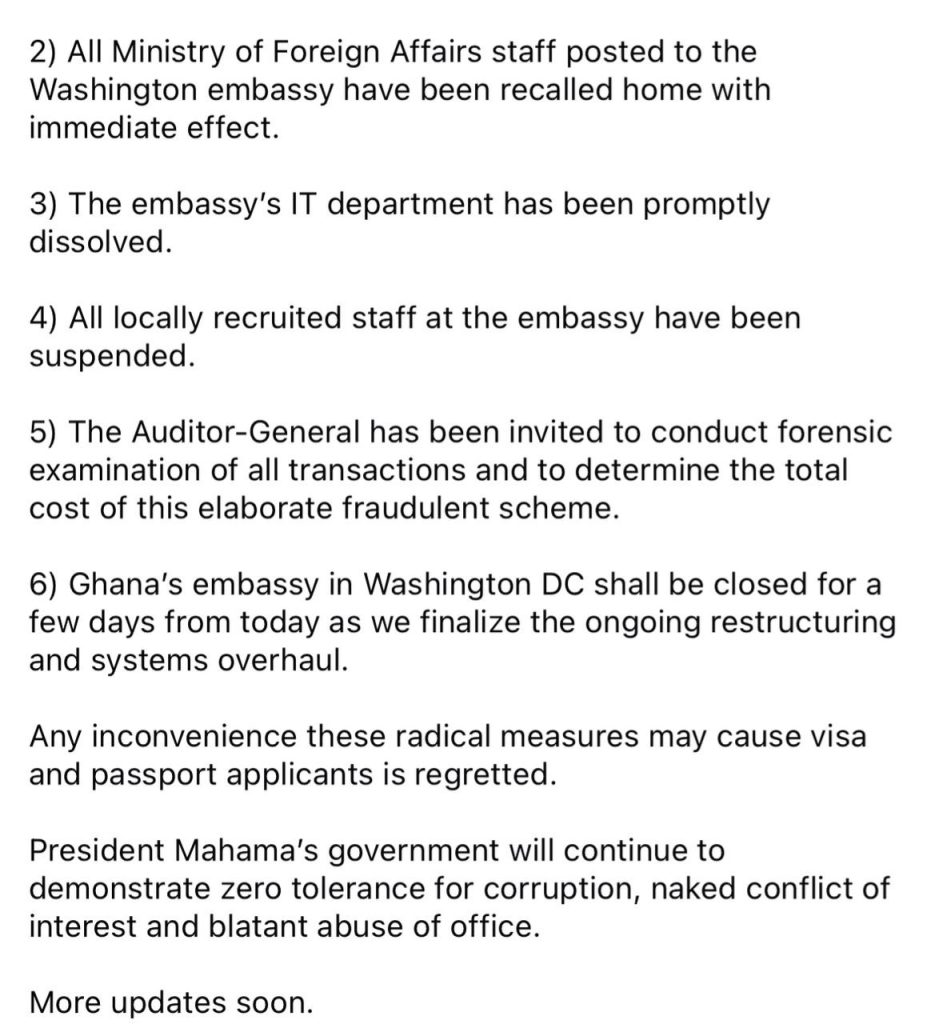 2) All Ministry of Foreign Affairs staff posted to the Washington embassy have been recalled home with immediate effect.

3) The embassy's IT department has been promptly dissolved.

4) All locally recruited staff at the embassy have been suspended.

5) The Auditor-General has been invited to conduct forensic examination of all transactions and to determine the total cost of this elaborate fraudulent scheme.

6) Ghana's embassy in Washington DC shall be closed for a few days from today as we finalize the ongoing restructuring and systems overhaul.

Any inconvenience these radical measures may cause visa and passport applicants is regretted.

President Mahama's government will continue to demonstrate zero tolerance for corruption, naked conflict of interest and blatant abuse of office.

More updates soon.